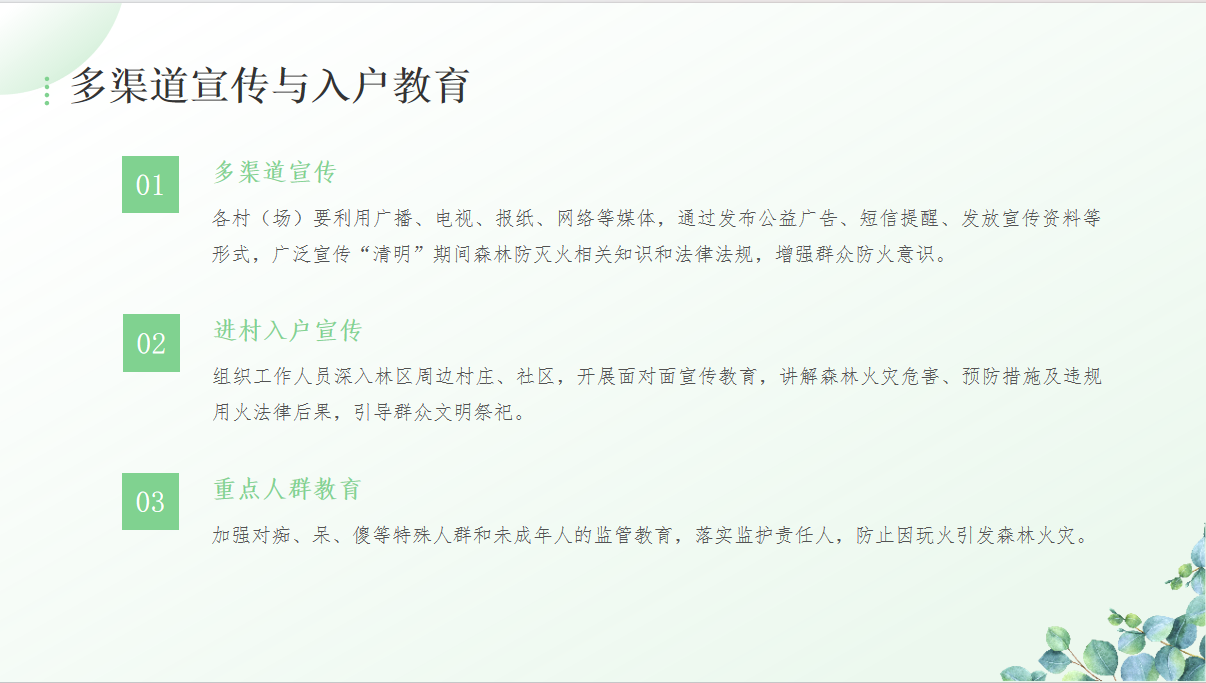 多渠道宣传与入户教育

01

多渠道宣传

各村（场）要利用广播、电视、报纸、网络等媒体，通过发布公益广告、短信提醒、发放宣传资料等形式，广泛宣传“清明”期间森林防灭火相关知识和法律法规，增强群众防火意识。

02

进村入户宣传

组织工作人员深入林区周边村庄、社区，开展面对面宣传教育，讲解森林火灾危害、预防措施及违规用火法律后果，引导群众文明祭祀。

03

重点人群教育

加强对痴、呆、傻等特殊人群和未成年人的监管教育，落实监护责任人，防止因玩火引发森林火灾。